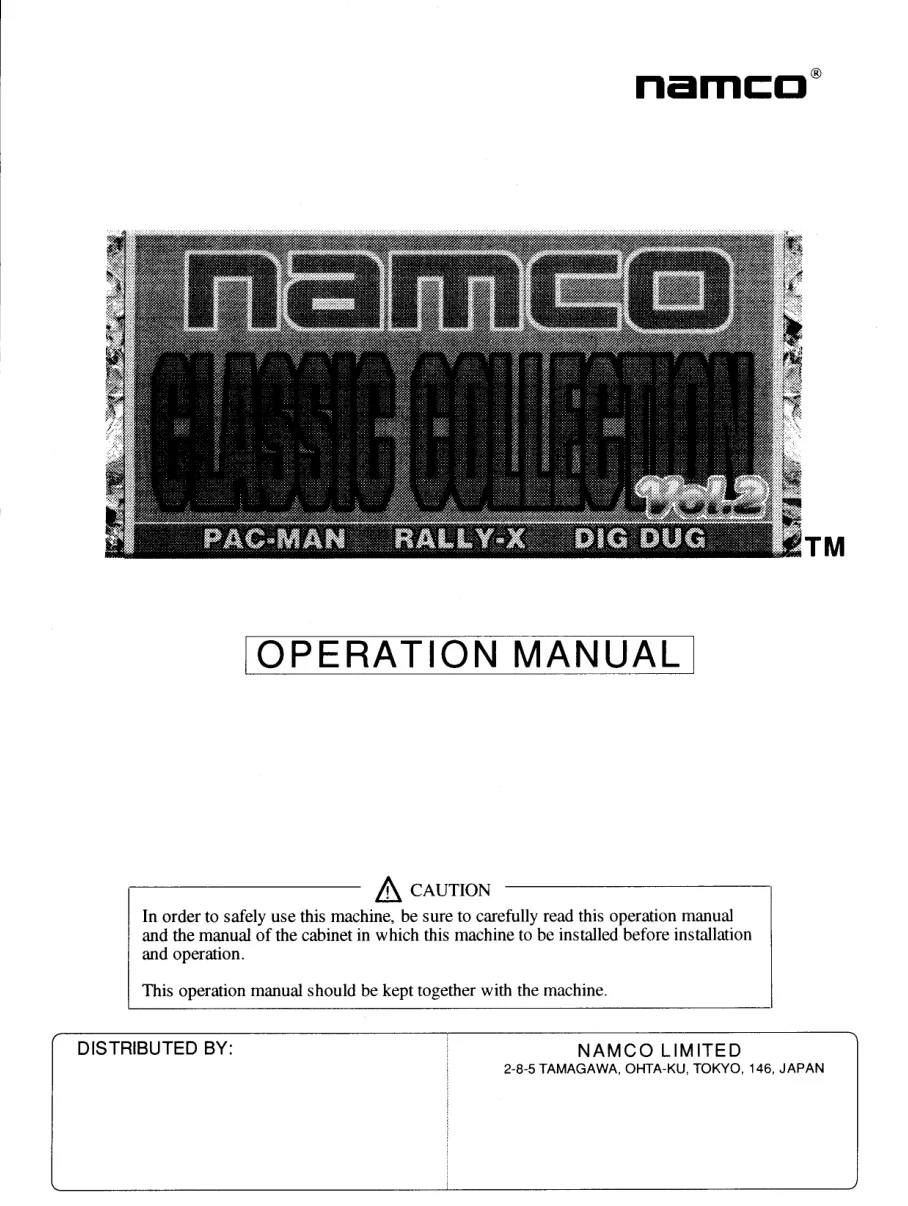 namco®

namco
CLASSIC COLLECTION Vol.2
PAC-MAN RALLY-X DIG DUG
TM

OPERATION MANUAL

CAUTION

In order to safely use this machine, be sure to carefully read this operation manual and the manual of the cabinet in which this machine to be installed before installation and operation.

This operation manual should be kept together with the machine.

DISTRIBUTED BY:

NAMCO LIMITED
2-8-5 TAMAGAWA, OHTA-KU, TOKYO, 146, JAPAN